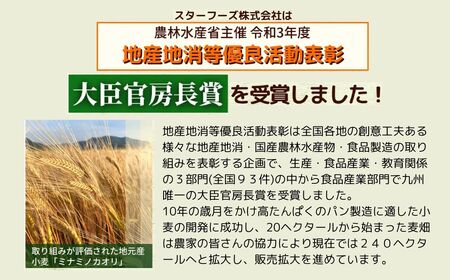 スターフーズ株式会社は

農林水産省主催 令和3年度

地産地消等優良活動表彰

大臣官房長賞 を受賞しました！

取り組みが評価された地元産小麦「ミナミノカオリ」

地産地消等優良活動表彰は全国各地の創意工夫ある様々な地産地消・国産農林水産物・食品製造の取り組みを表彰する企画で、生産・食品産業・教育関係の３部門(全国９３件)の中から食品産業部門で九州唯一の大臣官房長賞を受賞しました。
10年の歳月をかけ高たんぱくのパン製造に適した小麦の開発に成功し、20ヘクタールから始まった麦畑は農家の皆さんの協力により現在では２４０ヘクタールへと拡大し、販売拡大を進めています。